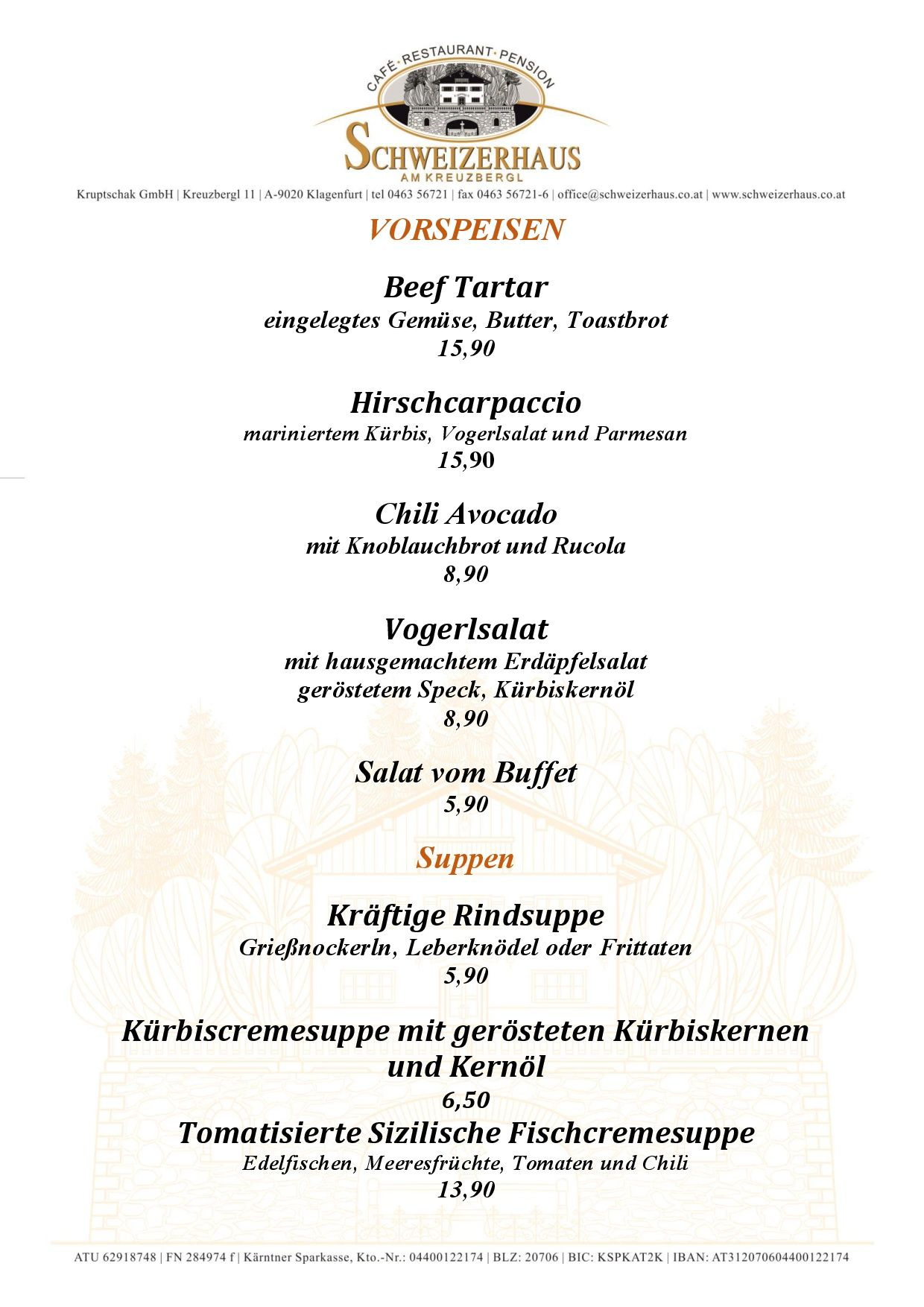 CAFÉ·RESTAURANT·PENSION

SCHWEIZERHAUS
AM KREUZBERGL

Kruptschak GmbH | Kreuzbergl 11 | A-9020 Klagenfurt | tel 0463 56721 | fax 0463 56721-6 | office@schweizerhaus.co.at | www.schweizerhaus.co.at

VORSPEISEN

Beef Tartar
eingelegtes Gemüse, Butter, Toastbrot
15,90

Hirschcarpaccio
mariniertem Kürbis, Vogerlsalat und Parmesan
15,90

Chili Avocado
mit Knoblauchbrot und Rucola
8,90

Vogerlsalat
mit hausgemachtem Erdäpfelsalat
geröstetem Speck, Kürbiskernöl
8,90

Salat vom Buffet
5,90

Suppen

Kräftige Rindsuppe
Grießnockerln, Leberknödel oder Frittaten
5,90

Kürbiscremesuppe mit gerösteten Kürbiskernen und Kernöl
6,50

Tomatisierte Sizilische Fischcremesuppe
Edelfischen, Meeresfrüchte, Tomaten und Chili
13,90

ATU 62918748 | FN 284974 f | Kärntner Sparkasse, Kto.-Nr.: 04400122174 | BLZ: 20706 | BIC: KSPKAT2K | IBAN: AT312070604400122174